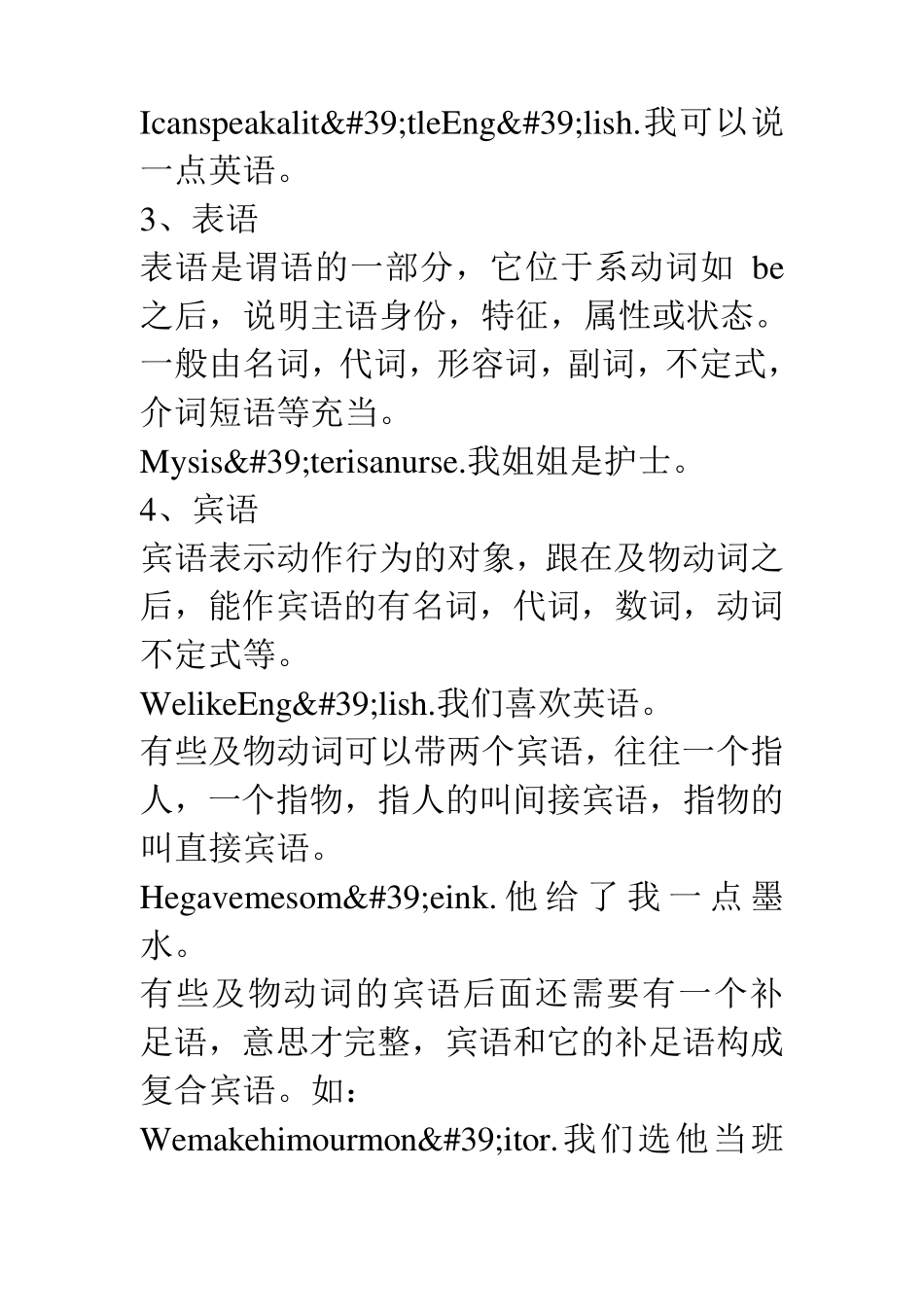 Icanspeakalit&#39;tleEng&#39;lish.我可以说一点英语。
3、表语
表语是谓语的一部分，它位于系动词如 be 之后，说明主语身份，特征，属性或状态。一般由名词，代词，形容词，副词，不定式，介词短语等充当。
Mysis&#39;terisanurse.我姐姐是护士。
4、宾语
宾语表示动作行为的对象，跟在及物动词之后，能作宾语的有名词，代词，数词，动词不定式等。
WelikeEng&#39;lish.我们喜欢英语。
有些及物动词可以带两个宾语，往往一个指人，一个指物，指人的叫间接宾语，指物的叫直接宾语。
Hegavemesom&#39;eink.他给了我一点墨水。
有些及物动词的宾语后面还需要有一个补足语，意思才完整，宾语和它的补足语构成复合宾语。如：
Wemakehimourmon&#39;itor.我们选他当班